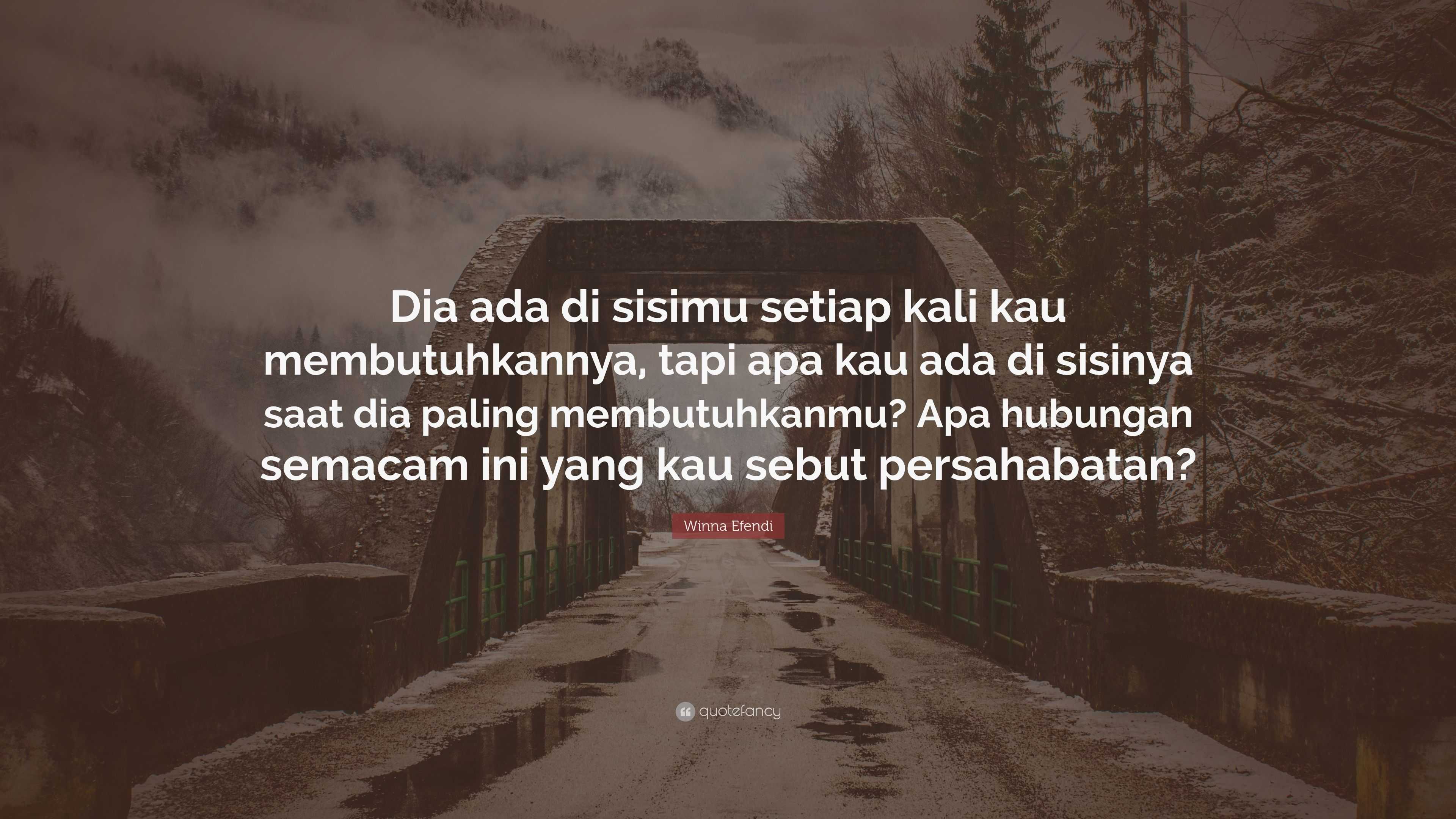 Dia ada di sisimu setiap kali kau membutuhkannya, tapi apa kau ada di sisinya saat dia paling membutuhkanmu? Apa hubungan semacam ini yang kau sebut persahabatan?

Winna Efendi

quotefancy